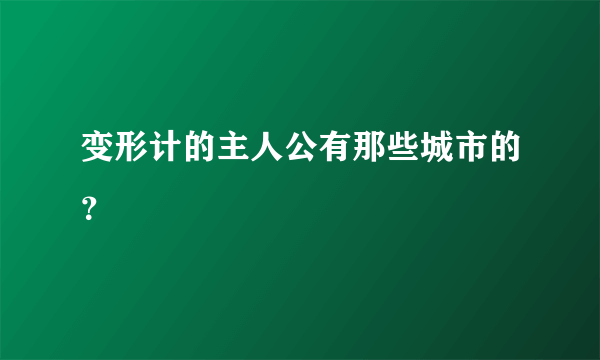 变形计的主人公有那些城市的？